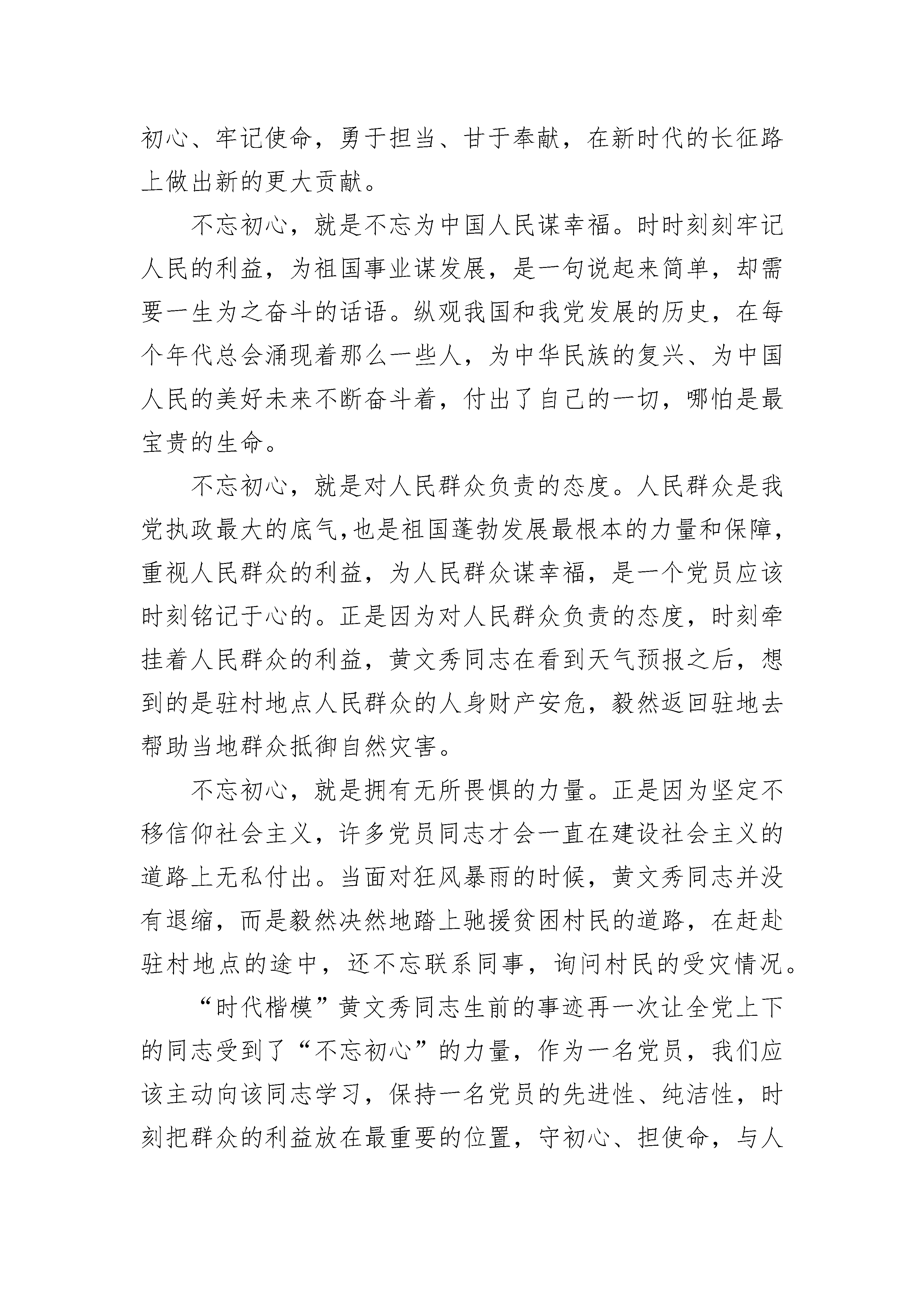 初心、牢记使命，勇于担当、甘于奉献，在新时代的长征路上做出新的更大贡献。

不忘初心，就是不忘为中国人民谋幸福。时时刻刻牢记人民的利益，为祖国事业谋发展，是一句说起来简单，却需要一生为之奋斗的话语。纵观我国和我党发展的历史，在每个年代总会涌现着那么一些人，为中华民族的复兴、为中国人民的美好未来不断奋斗着，付出了自己的一切，哪怕是最宝贵的生命。

不忘初心，就是对人民群众负责的态度。人民群众是我党执政最大的底气,也是祖国蓬勃发展最根本的力量和保障,重视人民群众的利益，为人民群众谋幸福，是一个党员应该时刻铭记于心的。正是因为对人民群众负责的态度，时刻牵挂着人民群众的利益，黄文秀同志在看到天气预报之后，想到的是驻村地点人民群众的人身财产安危，毅然返回驻地去帮助当地群众抵御自然灾害。

不忘初心，就是拥有无所畏惧的力量。正是因为坚定不移信仰社会主义，许多党员同志才会一直在建设社会主义的道路上无私付出。当面对狂风暴雨的时候，黄文秀同志并没有退缩，而是毅然决然地踏上驰援贫困村民的道路，在赶赴驻村地点的途中，还不忘联系同事，询问村民的受灾情况。

“时代楷模”黄文秀同志生前的事迹再一次让全党上下的同志受到了“不忘初心”的力量，作为一名党员，我们应该主动向该同志学习，保持一名党员的先进性、纯洁性，时刻把群众的利益放在最重要的位置，守初心、担使命，与人